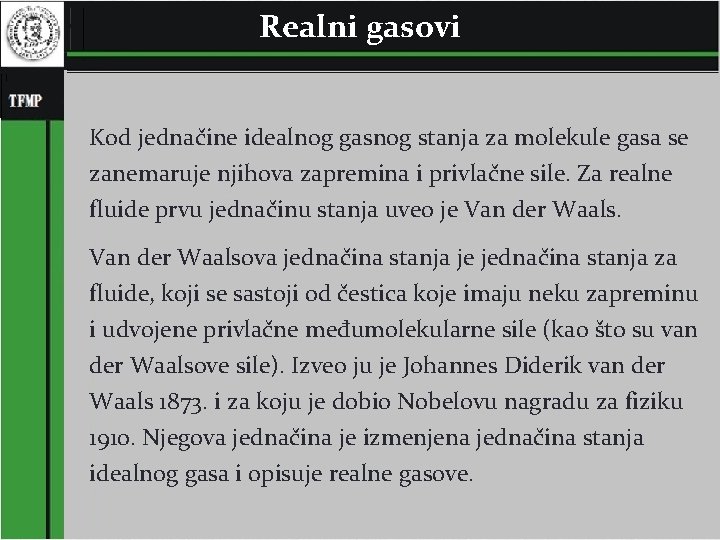 Realni gasovi

TFMP

Kod jednačine idealnog gasnog stanja za molekule gasa se zanemaruje njihova zapremina i privlačne sile. Za realne fluide prvu jednačinu stanja uveo je Van der Waals.

Van der Waalsova jednačina stanja je jednačina stanja za fluide, koji se sastoji od čestica koje imaju neku zapreminu i udvojene privlačne međumolekularne sile (kao što su van der Waalsove sile). Izveo ju je Johannes Diderik van der Waals 1873. i za koju je dobio Nobelovu nagradu za fiziku 1910. Njegova jednačina je izmenjena jednačina stanja idealnog gasa i opisuje realne gasove.